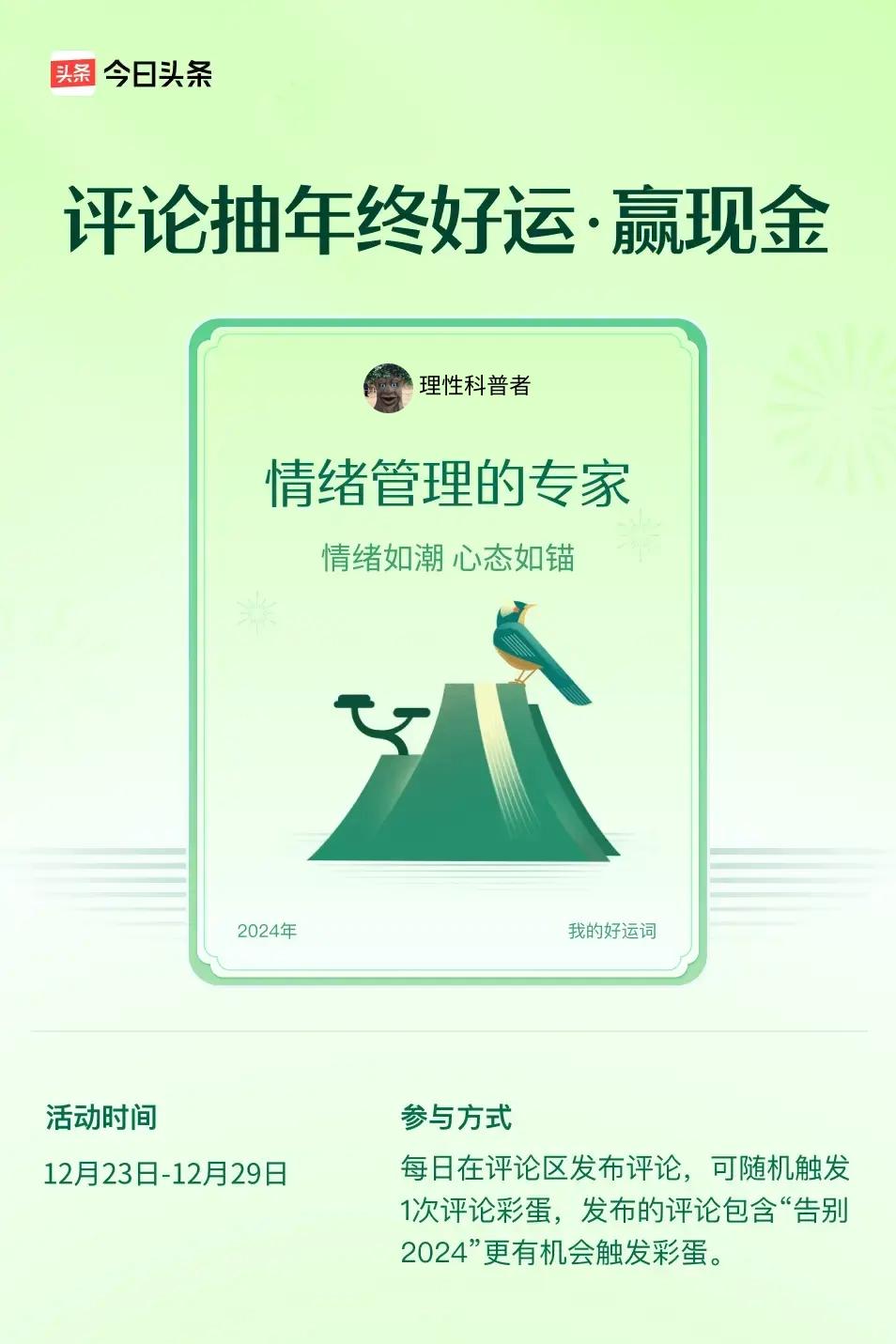 头条 今日头条

评论抽年终好运·赢现金

理性科普者

情绪管理的专家

情绪如潮 心态如锚

2024年

我的好运词

活动时间

12月23日-12月29日

参与方式

每日在评论区发布评论，可随机触发1次评论彩蛋，发布的评论包含“告别2024”更有机会触发彩蛋。